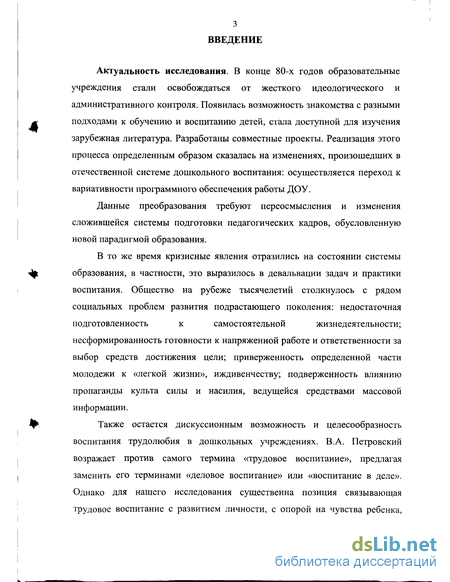 3

ВВЕДЕНИЕ

Актуальность исследования. В конце 80-х годов образовательные учреждения стали освобождаться от жесткого идеологического и административного контроля. Появилась возможность знакомства с разными подходами к обучению и воспитанию детей, стала доступной для изучения зарубежная литература. Разработаны совместные проекты. Реализация этого процесса определенным образом сказалась на изменениях, произошедших в отечественной системе дошкольного воспитания: осуществляется переход к вариативности программного обеспечения работы ДОУ.

Данные преобразования требуют переосмысления и изменения сложившейся системы подготовки педагогических кадров, обусловленную новой парадигмой образования.

В то же время кризисные явления отразились на состоянии системы образования, в частности, это выразилось в девальвации задач и практики воспитания. Общество на рубеже тысячелетий столкнулось с рядом социальных проблем развития подрастающего поколения: недостаточная подготовленность к самостоятельной жизнедеятельности; несформированность готовности к напряженной работе и ответственности за выбор средств достижения цели; приверженность определенной части молодежи к «легкой жизни», иждивенчеству; подверженность влиянию пропаганды культа силы и насилия, ведущейся средствами массовой информации.

Также остается дискуссионным возможность и целесообразность воспитания трудолюбия в дошкольных учреждениях. В.А. Петровский возражает против самого термина «трудовое воспитание», предлагая заменить его терминами «деловое воспитание» или «воспитание в деле». Однако для нашего исследования существенна позиция связывающая трудовое воспитание с развитием личности, с опорой на чувства ребенка,

dsLib.net
библиотека диссертаций